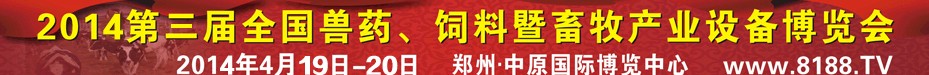 2014第三届全国兽药、饲料暨畜牧产业设备博览会

2014年4月19日-20日 郑州·中原国际博览中心 www.8188.TV